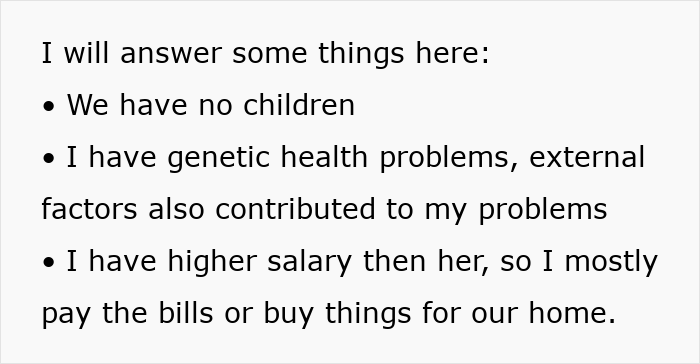 I will answer some things here:

• We have no children

• I have genetic health problems, external factors also contributed to my problems

• I have higher salary then her, so I mostly pay the bills or buy things for our home.